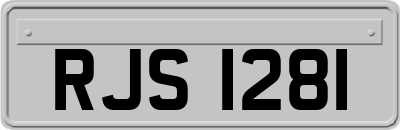 RJS 1281